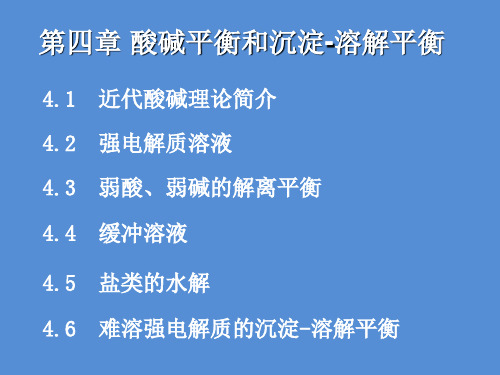 第四章 酸碱平衡和沉淀-溶解平衡

4.1 近代酸碱理论简介

4.2 强电解质溶液

4.3 弱酸、弱碱的解离平衡

4.4 缓冲溶液

4.5 盐类的水解

4.6 难溶强电解质的沉淀-溶解平衡